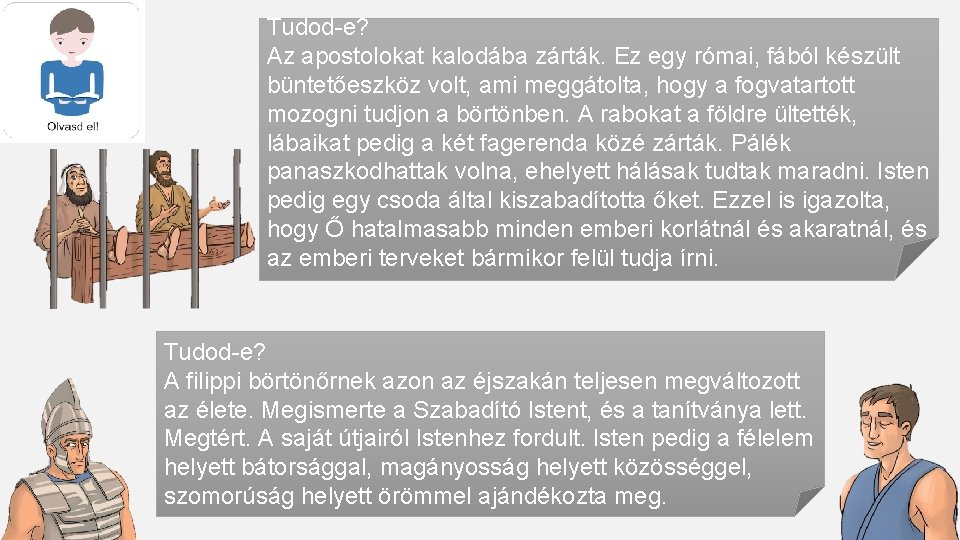 Olvasd el!

Tudod-e?
Az apostolokat kalodába zárták. Ez egy római, fából készült büntetőeszköz volt, ami meggátolta, hogy a fogvatartott mozogni tudjon a börtönben. A rabokat a földre ültették, lábaikat pedig a két fagerenda közé zárták. Pálék panaszkodhattak volna, ehelyett hálásak tudtak maradni. Isten pedig egy csoda által kiszabadította őket. Ezzel is igazolta, hogy Ő hatalmasabb minden emberi korlátnál és akaratnál, és az emberi terveket bármikor felül tudja írni.

Tudod-e?
A filippi börtönőrnek azon az éjszakán teljesen megváltozott az élete. Megismerte a Szabadító Istent, és a tanítványa lett. Megtért. A saját útjairól Istenhez fordult. Isten pedig a félelem helyett bátorsággal, magányosság helyett közösséggel, szomorúság helyett örömmel ajándékozta meg.